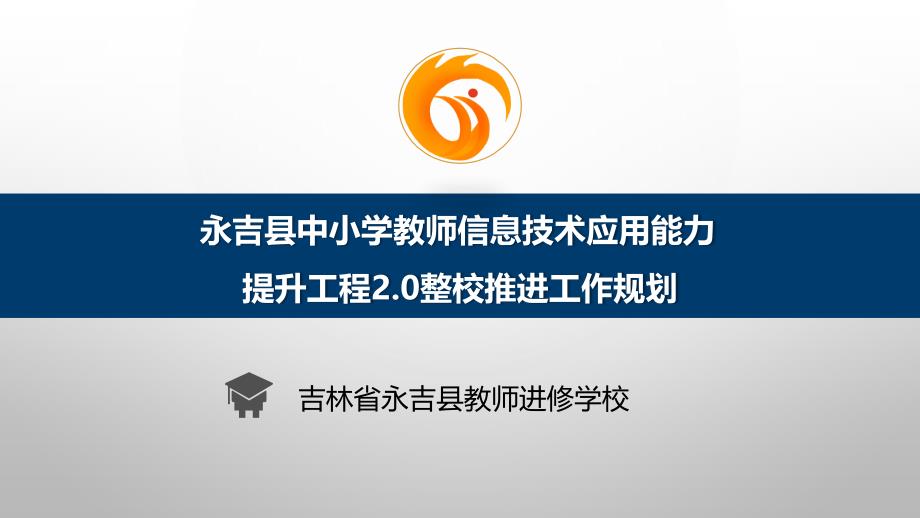 永吉县中小学教师信息技术应用能力
提升工程2.0整校推进工作规划

吉林省永吉县教师进修学校